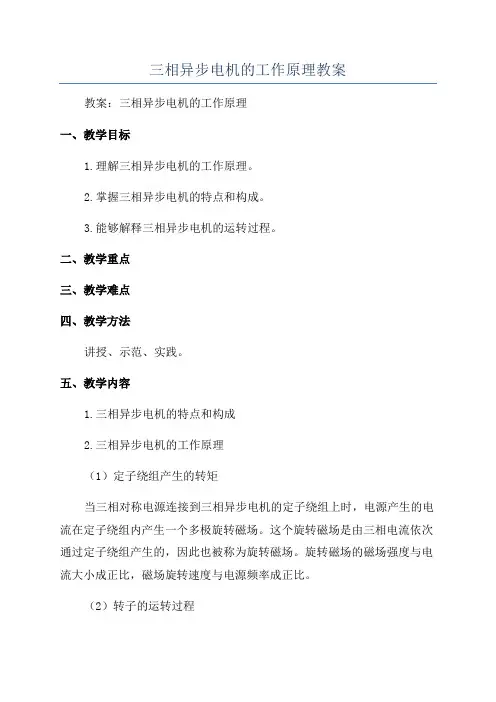 三相异步电机的工作原理教案

教案：三相异步电机的工作原理

一、教学目标

1.理解三相异步电机的工作原理。

2.掌握三相异步电机的特点和构成。

3.能够解释三相异步电机的运转过程。

二、教学重点

三、教学难点

四、教学方法

讲授、示范、实践。

五、教学内容

1.三相异步电机的特点和构成

2.三相异步电机的工作原理

（1）定子绕组产生的转矩

当三相对称电源连接到三相异步电机的定子绕组上时，电源产生的电流在定子绕组内产生一个多极旋转磁场。这个旋转磁场是由三相电流依次通过定子绕组产生的，因此也被称为旋转磁场。旋转磁场的磁场强度与电流大小成正比，磁场旋转速度与电源频率成正比。

（2）转子的运转过程